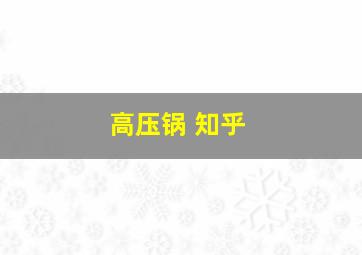 高压锅 知乎